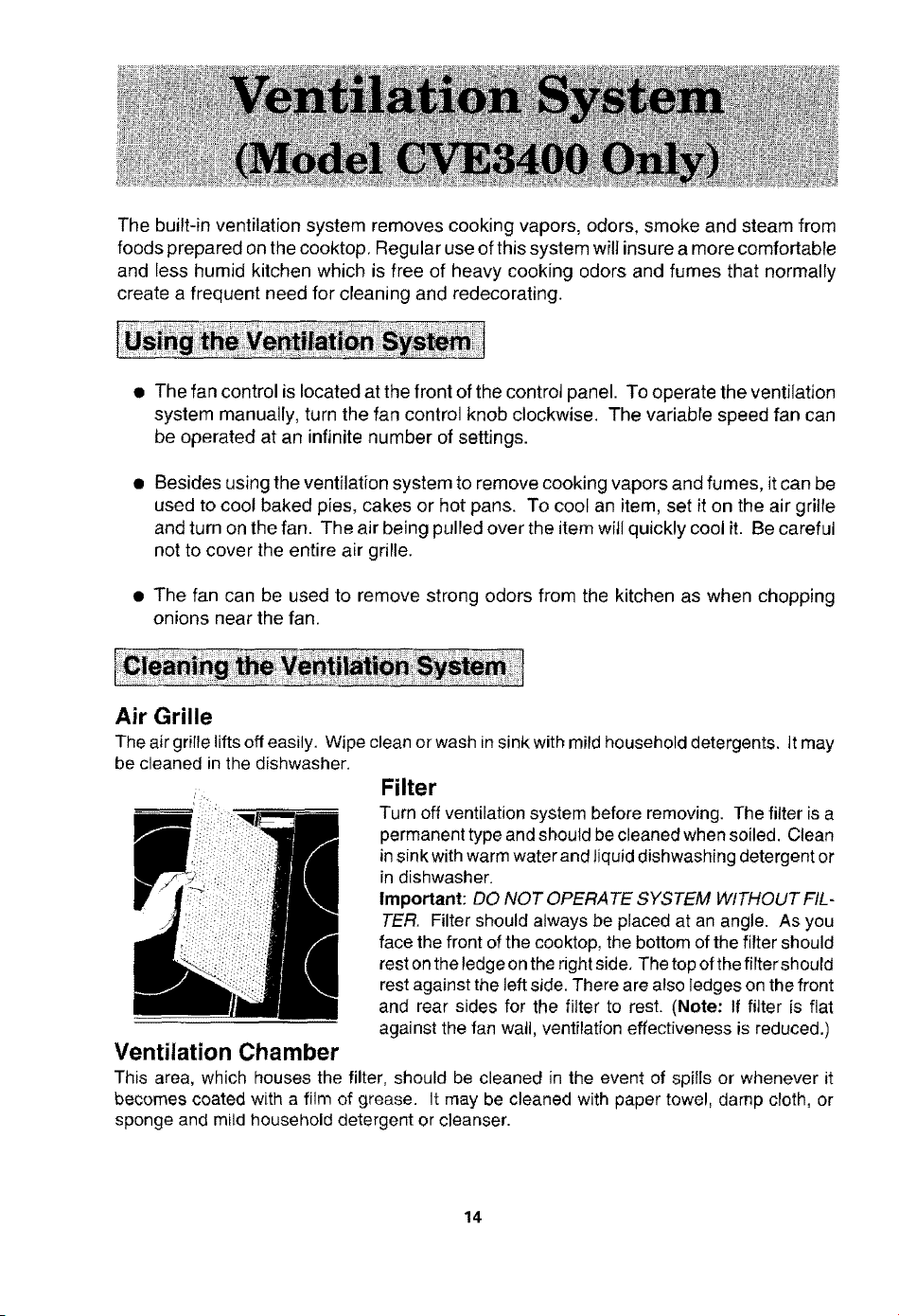 Ventilation System
(Model CVE3400 Only)

The built-in ventilation system removes cooking vapors, odors, smoke and steam from foods prepared on the cooktop. Regular use of this system will insure a more comfortable and less humid kitchen which is free of heavy cooking odors and fumes that normally create a frequent need for cleaning and redecorating.

Using the Ventilation System

• The fan control is located at the front of the control panel. To operate the ventilation system manually, turn the fan control knob clockwise. The variable speed fan can be operated at an infinite number of settings.

• Besides using the ventilation system to remove cooking vapors and fumes, it can be used to cool baked pies, cakes or hot pans. To cool an item, set it on the air grille and turn on the fan. The air being pulled over the item will quickly cool it. Be careful not to cover the entire air grille.

• The fan can be used to remove strong odors from the kitchen as when chopping onions near the fan.

Cleaning the Ventilation System

Air Grille
The air grille lifts off easily. Wipe clean or wash in sink with mild household detergents. It may be cleaned in the dishwasher.

Filter
Turn off ventilation system before removing. The filter is a permanent type and should be cleaned when soiled. Clean in sink with warm water and liquid dishwashing detergent or in dishwasher.
Important: DO NOT OPERATE SYSTEM WITHOUT FILTER. Filter should always be placed at an angle. As you face the front of the cooktop, the bottom of the filter should rest on the ledge on the right side. The top of the filter should rest against the left side. There are also ledges on the front and rear sides for the filter to rest. (Note: If filter is flat against the fan wall, ventilation effectiveness is reduced.)

Ventilation Chamber
This area, which houses the filter, should be cleaned in the event of spills or whenever it becomes coated with a film of grease. It may be cleaned with paper towel, damp cloth, or sponge and mild household detergent or cleanser.

14